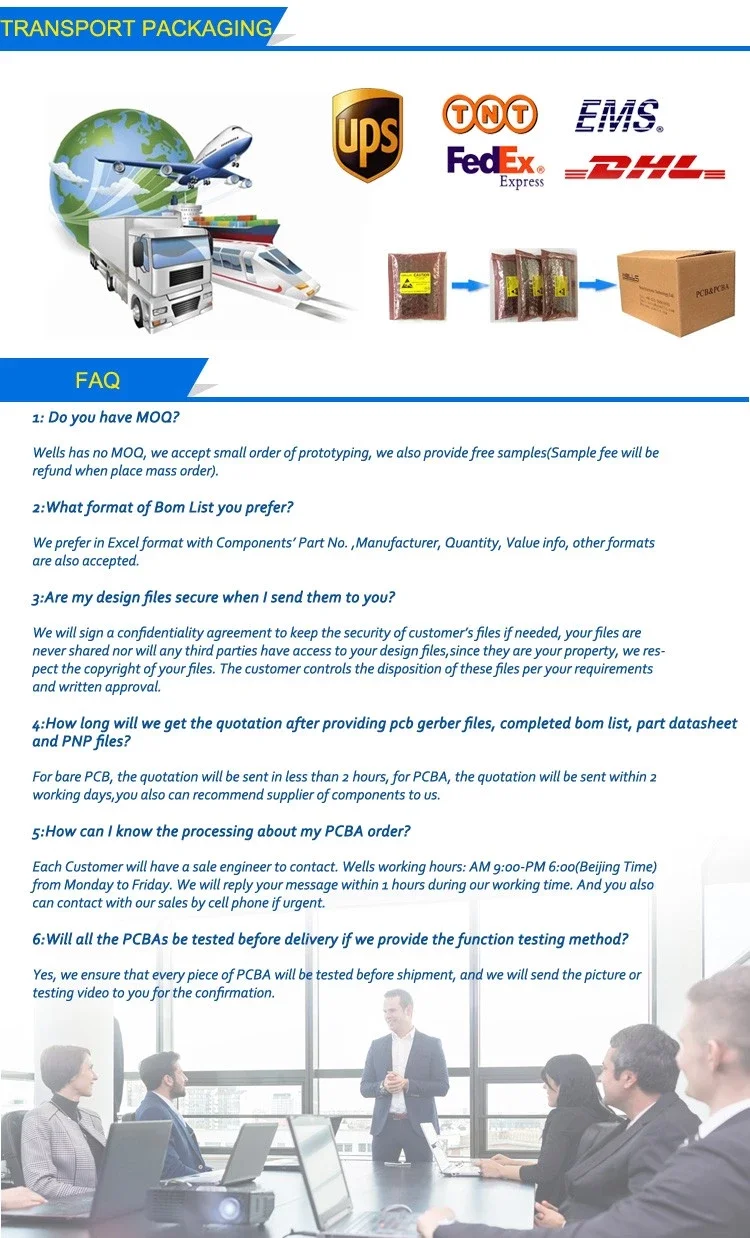 TRANSPORT PACKAGING

UPS

TNT

EMS

FedEx Express

DHL

PCB&PCBA

FAQ

1: Do you have MOQ?

Wells has no MOQ, we accept small order of prototyping, we also provide free samples(Sample fee will be refund when place mass order).

2:What format of Bom List you prefer?

We prefer in Excel format with Components' Part No. ,Manufacturer, Quantity, Value info, other formats are also accepted.

3:Are my design files secure when I send them to you?

We will sign a confidentiality agreement to keep the security of customer's files if needed, your files are never shared nor will any third parties have access to your design files,since they are your property, we respect the copyright of your files. The customer controls the disposition of these files per your requirements and written approval.

4:How long will we get the quotation after providing pcb gerber files, completed bom list, part datasheet and PNP files?

For bare PCB, the quotation will be sent in less than 2 hours, for PCBA, the quotation will be sent within 2 working days,you also can recommend supplier of components to us.

5:How can I know the processing about my PCBA order?

Each Customer will have a sale engineer to contact. Wells working hours: AM 9:00-PM 6:00(Beijing Time) from Monday to Friday. We will reply your message within 1 hours during our working time. And you also can contact with our sales by cell phone if urgent.

6:Will all the PCBAs be tested before delivery if we provide the function testing method?

Yes, we ensure that every piece of PCBA will be tested before shipment, and we will send the picture or testing video to you for the confirmation.